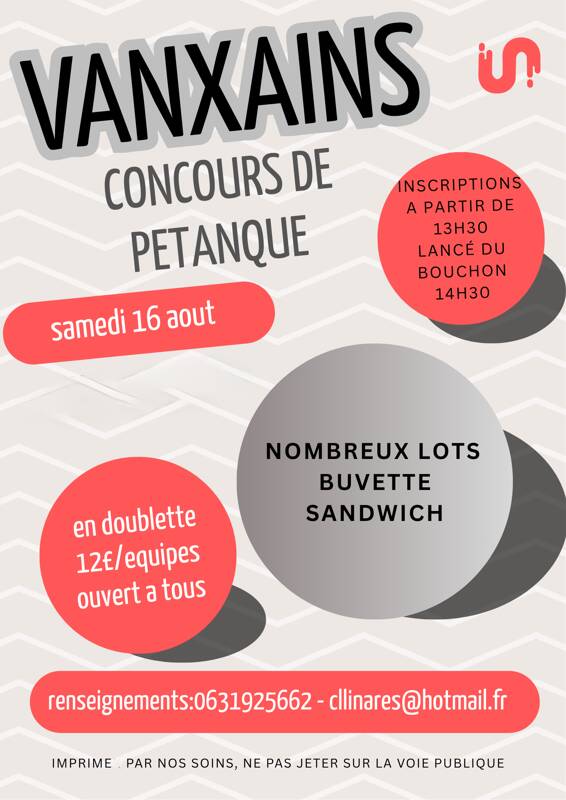 VANXAINS

CONCOURS DE PETANQUE

INSCRIPTIONS A PARTIR DE 13H30 LANCÉ DU BOUCHON 14H30

samedi 16 aout

NOMBREUX LOTS BUVETTE SANDWICH

en doublette 12€/equipes ouvert a tous

renseignements:0631925662 - cllinares@hotmail.fr

IMPRIME . PAR NOS SOINS, NE PAS JETER SUR LA VOIE PUBLIQUE